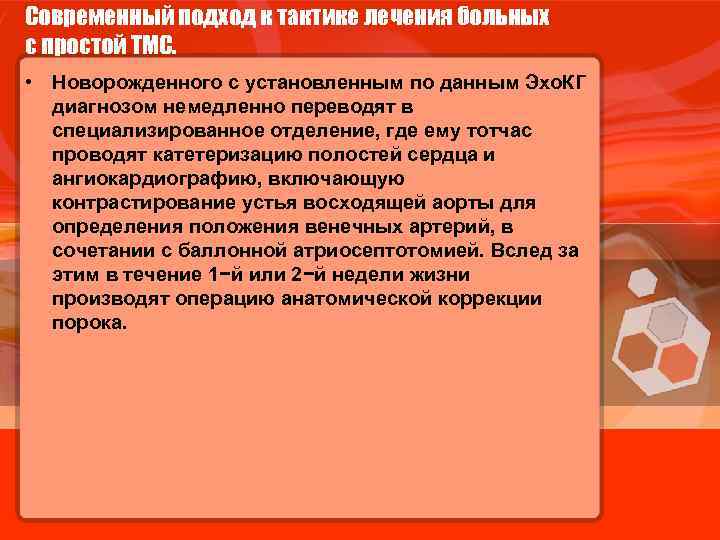 Современный подход к тактике лечения больных с простой ТМС.

• Новорожденного с установленным по данным ЭхоКГ диагнозом немедленно переводят в специализированное отделение, где ему тотчас проводят катетеризацию полостей сердца и ангиокардиографию, включающую контрастирование устья восходящей аорты для определения положения венечных артерий, в сочетании с баллонной атриосептотомией. Вслед за этим в течение 1−й или 2−й недели жизни производят операцию анатомической коррекции порока.